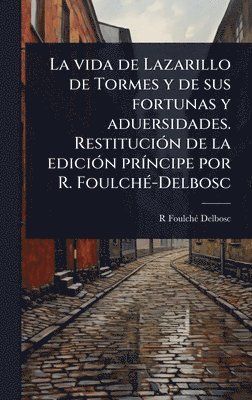 La vida de Lazarillo de Tormes y de sus fortunas y aduersidades. Restitución de la edición príncipe por R. Foulché-Delbosc

R Foulché Delbosc